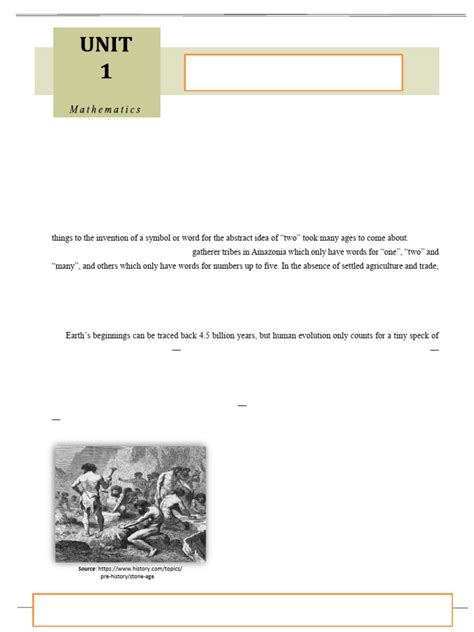 UNIT
1
Mathematics

things to the invention of a symbol or word for the abstract idea of "two" took many ages to come about.
gatherer tribes in Amazonia which only have words for "one", "two" and "many", and others which only have words for numbers up to five. In the absence of settled agriculture and trade,

Earth's beginnings can be traced back 4.5 billion years, but human evolution only counts for a tiny speck of
—
—

—
—

Source: https://www.history.com/topics/pre-history/stone-age